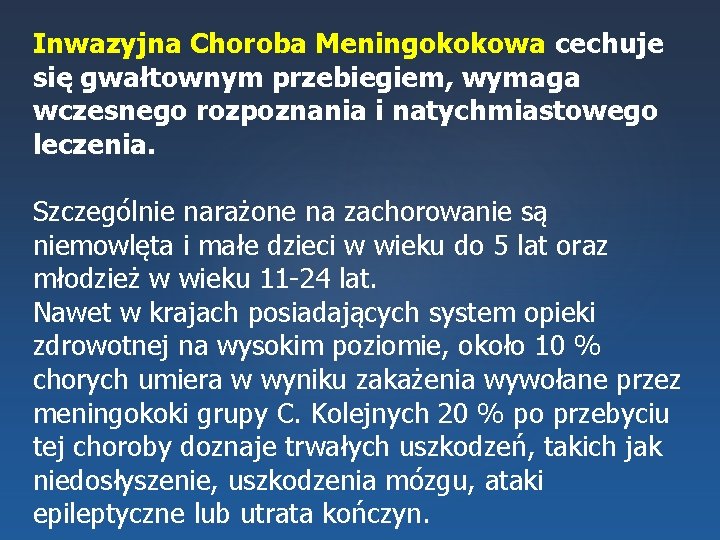 Inwazyjna Choroba Meningokokowa cechuje się gwałtownym przebiegiem, wymaga wczesnego rozpoznania i natychmiastowego leczenia.

Szczególnie narażone na zachorowanie są niemowlęta i małe dzieci w wieku do 5 lat oraz młodzież w wieku 11-24 lat.
Nawet w krajach posiadających system opieki zdrowotnej na wysokim poziomie, około 10 % chorych umiera w wyniku zakażenia wywołane przez meningokoki grupy C. Kolejnych 20 % po przebyciu tej choroby doznaje trwałych uszkodzeń, takich jak niedosłyszenie, uszkodzenia mózgu, ataki epileptyczne lub utrata kończyn.